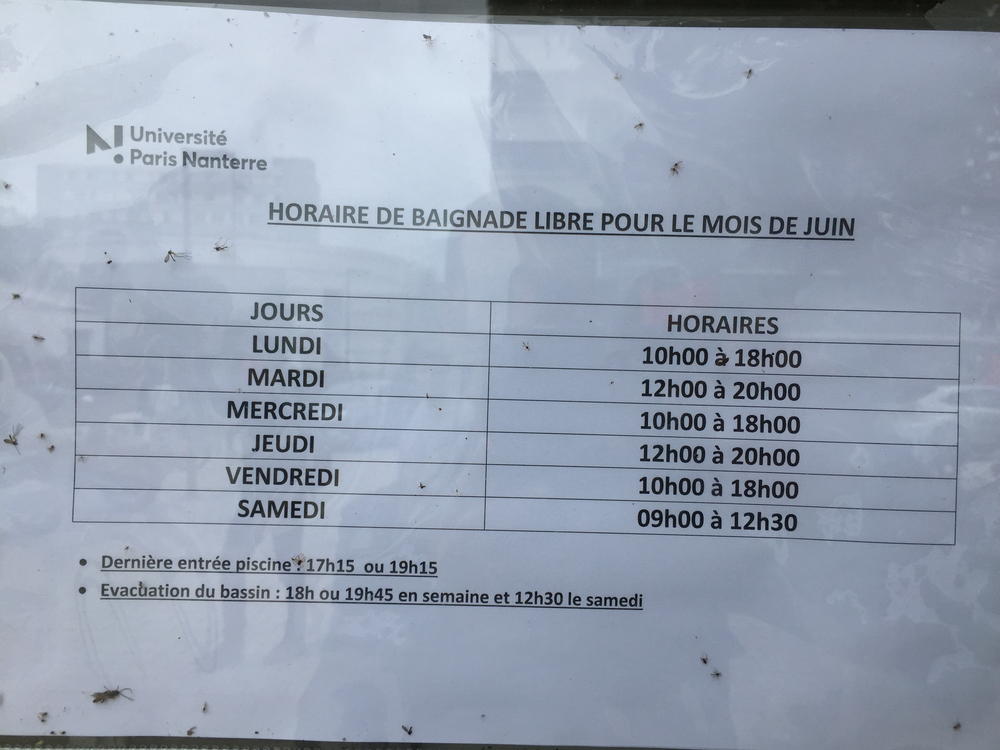 Université
Paris Nanterre

HORAIRE DE BAIGNADE LIBRE POUR LE MOIS DE JUIN

| JOURS | HORAIRES |
|---|---|
| LUNDI | 10h00 à 18h00 |
| MARDI | 12h00 à 20h00 |
| MERCREDI | 10h00 à 18h00 |
| JEUDI | 12h00 à 20h00 |
| VENDREDI | 10h00 à 18h00 |
| SAMEDI | 09h00 à 12h30 |

• Dernière entrée piscine : 17h15 ou 19h15
• Evacuation du bassin : 18h ou 19h45 en semaine et 12h30 le samedi